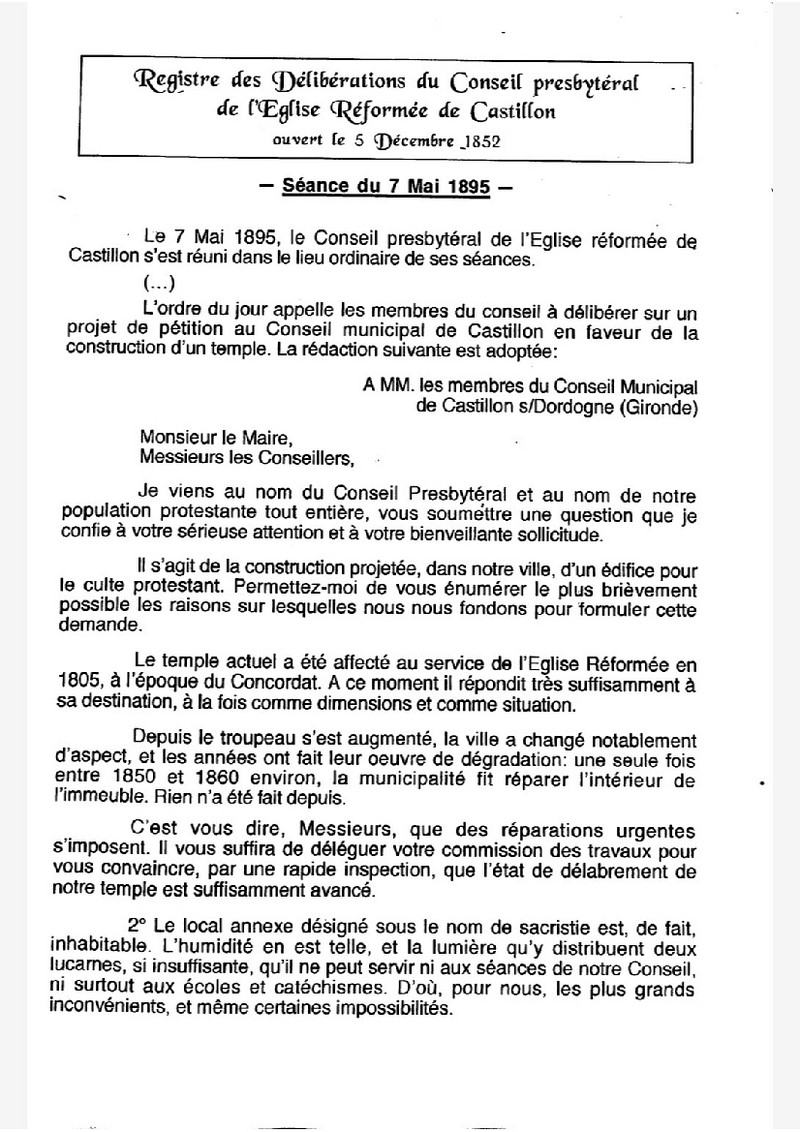 Registre des Délibérations du Conseil presbytéral de l'Eglise Réformée de Castillon
ouvert le 5 Décembre 1852

— Séance du 7 Mai 1895 —

Le 7 Mai 1895, le Conseil presbytéral de l'Eglise réformée de Castillon s'est réuni dans le lieu ordinaire de ses séances.

(...)

L'ordre du jour appelle les membres du conseil à délibérer sur un projet de pétition au Conseil municipal de Castillon en faveur de la construction d'un temple. La rédaction suivante est adoptée:

A MM. les membres du Conseil Municipal de Castillon s/Dordogne (Gironde)

Monsieur le Maire,
Messieurs les Conseillers,

Je viens au nom du Conseil Presbytéral et au nom de notre population protestante tout entière, vous soumettre une question que je confie à votre sérieuse attention et à votre bienveillante sollicitude.

Il s'agit de la construction projetée, dans notre ville, d'un édifice pour le culte protestant. Permettez-moi de vous énumérer le plus brièvement possible les raisons sur lesquelles nous nous fondons pour formuler cette demande.

Le temple actuel a été affecté au service de l'Eglise Réformée en 1805, à l'époque du Concordat. A ce moment il répondit très suffisamment à sa destination, à la fois comme dimensions et comme situation.

Depuis le troupeau s'est augmenté, la ville a changé notablement d'aspect, et les années ont fait leur oeuvre de dégradation: une seule fois entre 1850 et 1860 environ, la municipalité fit réparer l'intérieur de l'immeuble. Rien n'a été fait depuis.

C'est vous dire, Messieurs, que des réparations urgentes s'imposent. Il vous suffira de déléguer votre commission des travaux pour vous convaincre, par une rapide inspection, que l'état de délabrement de notre temple est suffisamment avancé.

2° Le local annexe désigné sous le nom de sacristie est, de fait, inhabitable. L'humidité en est telle, et la lumière qu'y distribuent deux lucarnes, si insuffisante, qu'il ne peut servir ni aux séances de notre Conseil, ni surtout aux écoles et catéchismes. D'où, pour nous, les plus grands inconvénients, et même certaines impossibilités.